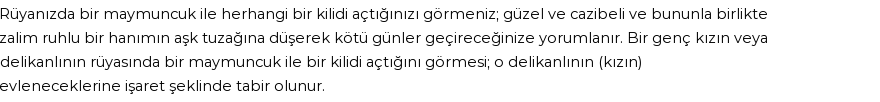 Rüyanızda bir maymuncuk ile herhangi bir kilidi açtığınızı görmeniz; güzel ve cazibeli ve bununla birlikte zalim ruhlu bir hanımın aşk tuzağına düşerek kötü günler geçireceğinize yorumlanır. Bir genç kızın veya delikanlının rüyasında bir maymuncuk ile bir kilidi açtığını görmesi; o delikanlının (kızın) evleneceklerine işaret şeklinde tabir olunur.